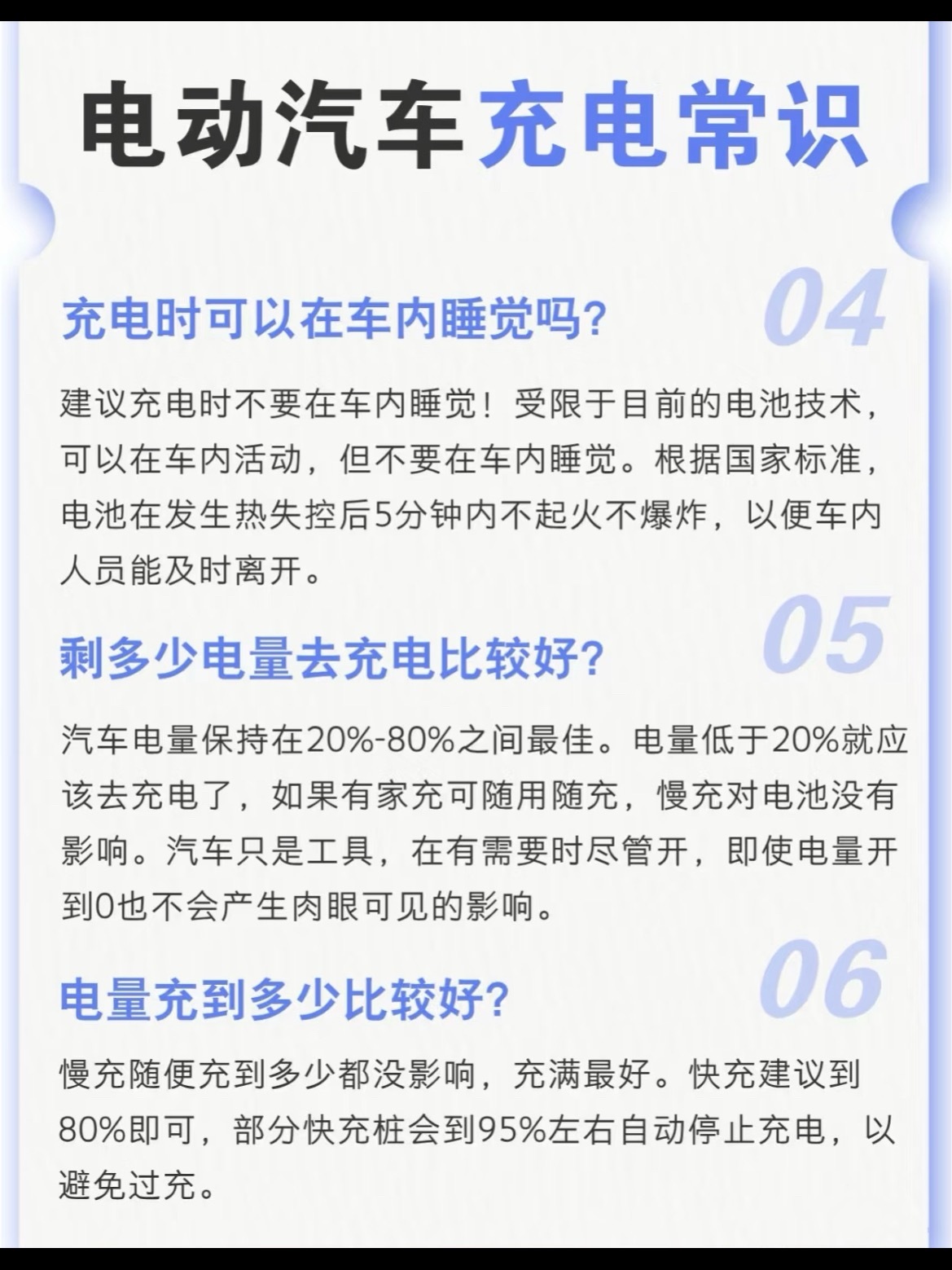 电动汽车充电常识

充电时可以在车内睡觉吗?

04

建议充电时不要在车内睡觉！受限于目前的电池技术，可以在车内活动，但不要在车内睡觉。根据国家标准，电池在发生热失控后5分钟内不起火不爆炸，以便车内人员能及时离开。

剩多少电量去充电比较好?

05

汽车电量保持在20%-80%之间最佳。电量低于20%就应该去充电了，如果有家充可随用随充，慢充对电池没有影响。汽车只是工具，在有需要时尽管开，即使电量开到0也不会产生肉眼可见的影响。

电量充到多少比较好?

06

慢充随便充到多少都没影响，充满最好。快充建议到80%即可，部分快充桩会到95%左右自动停止充电，以避免过充。